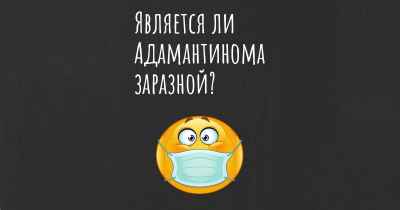 Является ли Адамантинома заразной?